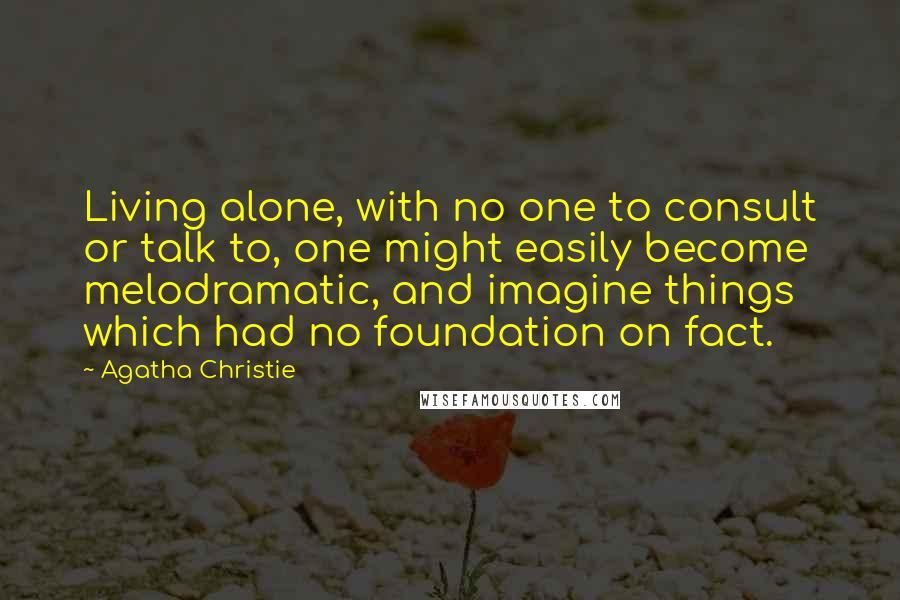 Living alone, with no one to consult or talk to, one might easily become melodramatic, and imagine things which had no foundation on fact.

~ Agatha Christie

WISEFAMOUSQUOTES.COM